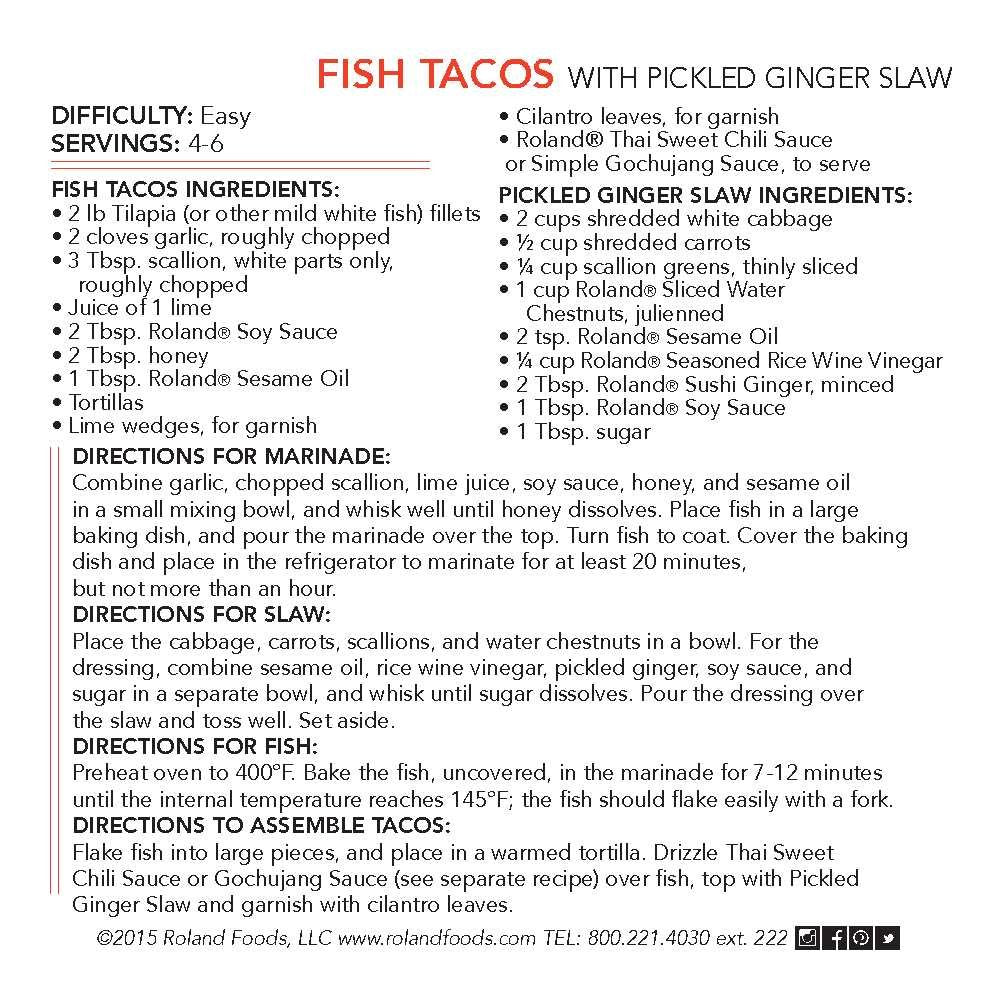 FISH TACOS WITH PICKLED GINGER SLAW

DIFFICULTY: Easy
SERVINGS: 4-6

FISH TACOS INGREDIENTS:
• 2 lb Tilapia (or other mild white fish) fillets
• 2 cloves garlic, roughly chopped
• 3 Tbsp. scallion, white parts only, roughly chopped
• Juice of 1 lime
• 2 Tbsp. Roland® Soy Sauce
• 2 Tbsp. honey
• 1 Tbsp. Roland® Sesame Oil
• Tortillas
• Lime wedges, for garnish
• Cilantro leaves, for garnish
• Roland® Thai Sweet Chili Sauce or Simple Gochujang Sauce, to serve

PICKLED GINGER SLAW INGREDIENTS:
• 2 cups shredded white cabbage
• ½ cup shredded carrots
• ¼ cup scallion greens, thinly sliced
• 1 cup Roland® Sliced Water Chestnuts, julienned
• 2 tsp. Roland® Sesame Oil
• ¼ cup Roland® Seasoned Rice Wine Vinegar
• 2 Tbsp. Roland® Sushi Ginger, minced
• 1 Tbsp. Roland® Soy Sauce
• 1 Tbsp. sugar

DIRECTIONS FOR MARINADE:
Combine garlic, chopped scallion, lime juice, soy sauce, honey, and sesame oil in a small mixing bowl, and whisk well until honey dissolves. Place fish in a large baking dish, and pour the marinade over the top. Turn fish to coat. Cover the baking dish and place in the refrigerator to marinate for at least 20 minutes, but not more than an hour.
DIRECTIONS FOR SLAW:
Place the cabbage, carrots, scallions, and water chestnuts in a bowl. For the dressing, combine sesame oil, rice wine vinegar, pickled ginger, soy sauce, and sugar in a separate bowl, and whisk until sugar dissolves. Pour the dressing over the slaw and toss well. Set aside.
DIRECTIONS FOR FISH:
Preheat oven to 400°F. Bake the fish, uncovered, in the marinade for 7-12 minutes until the internal temperature reaches 145°F; the fish should flake easily with a fork.
DIRECTIONS TO ASSEMBLE TACOS:
Flake fish into large pieces, and place in a warmed tortilla. Drizzle Thai Sweet Chili Sauce or Gochujang Sauce (see separate recipe) over fish, top with Pickled Ginger Slaw and garnish with cilantro leaves.

©2015 Roland Foods, LLC www.rolandfoods.com TEL: 800.221.4030 ext. 222